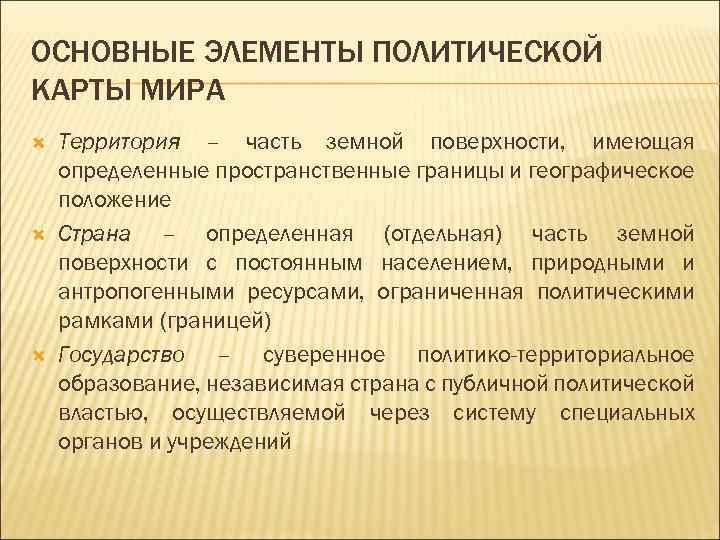 ОСНОВНЫЕ ЭЛЕМЕНТЫ ПОЛИТИЧЕСКОЙ КАРТЫ МИРА

Территория – часть земной поверхности, имеющая определенные пространственные границы и географическое положение

Страна – определенная (отдельная) часть земной поверхности с постоянным населением, природными и антропогенными ресурсами, ограниченная политическими рамками (границей)

Государство – суверенное политико-территориальное образование, независимая страна с публичной политической властью, осуществляемой через систему специальных органов и учреждений